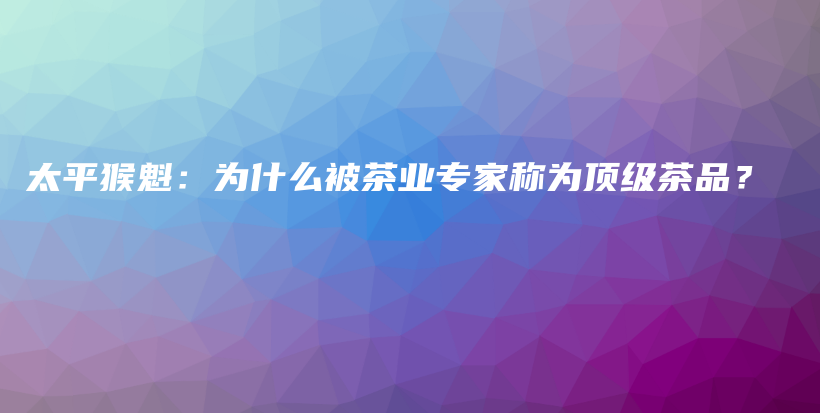 太平猴魁：为什么被茶业专家称为顶级茶品？